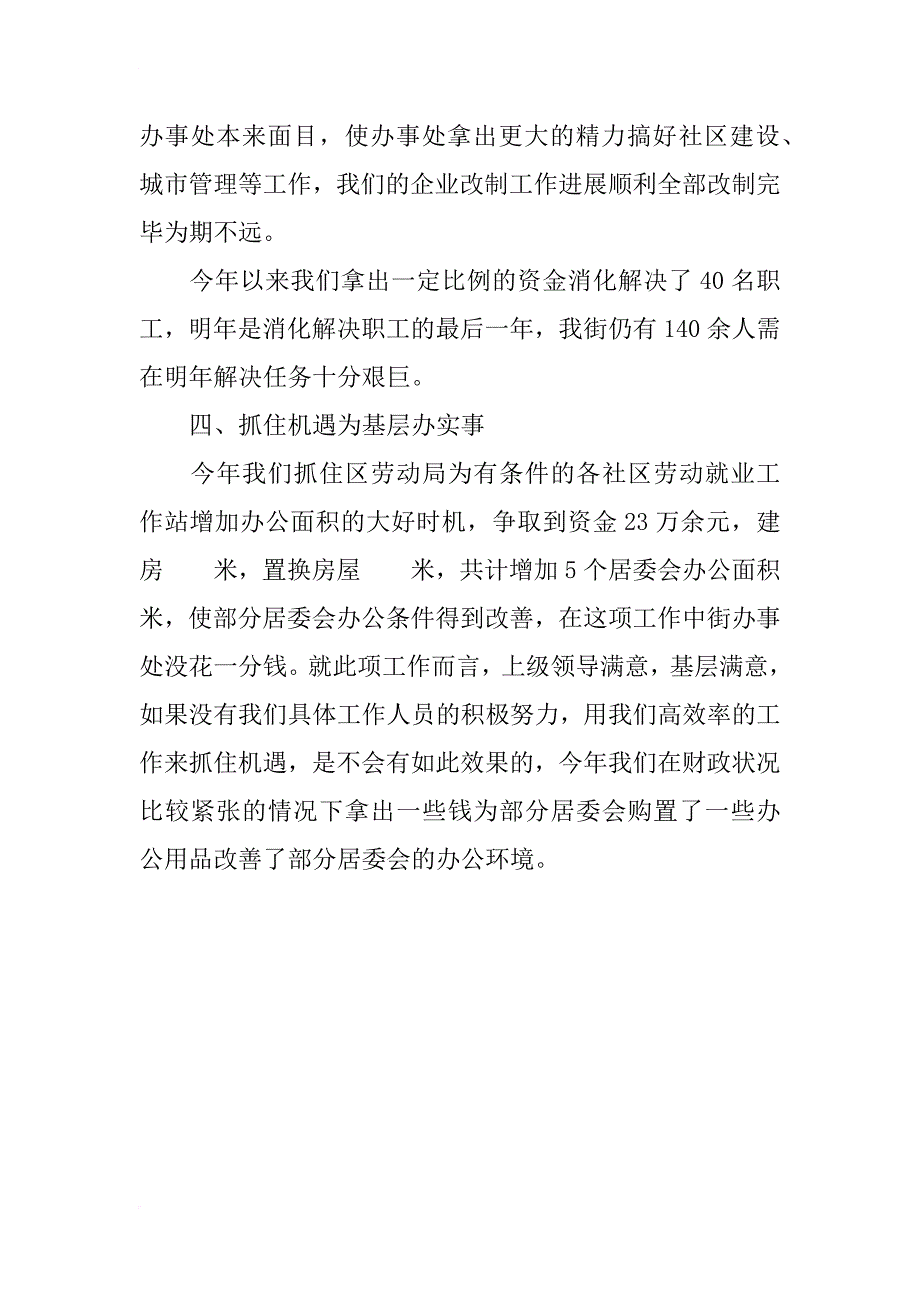 办事处本来面目，使办事处拿出更大的精力搞好社区建设、城市管理等工作，我们的企业改制工作进展顺利全部改制完毕为期不远。

今年以来我们拿出一定比例的资金消化解决了 40 名职工，明年是消化解决职工的最后一年，我街仍有 140 余人需在明年解决任务十分艰巨。

四、抓住机遇为基层办实事

今年我们抓住区劳动局为有条件的各社区劳动就业工作站增加办公面积的大好时机，争取到资金 23 万余元，建房　米，置换房屋　米，共计增加 5 个居委会办公面积　米，使部分居委会办公条件得到改善，在这项工作中街办事处没花一分钱。就此项工作而言，上级领导满意，基层满意，如果没有我们具体工作人员的积极努力，用我们高效率的工作来抓住机遇，是不会有如此效果的，今年我们在财政状况比较紧张的情况下拿出一些钱为部分居委会购置了一些办公用品改善了部分居委会的办公环境。